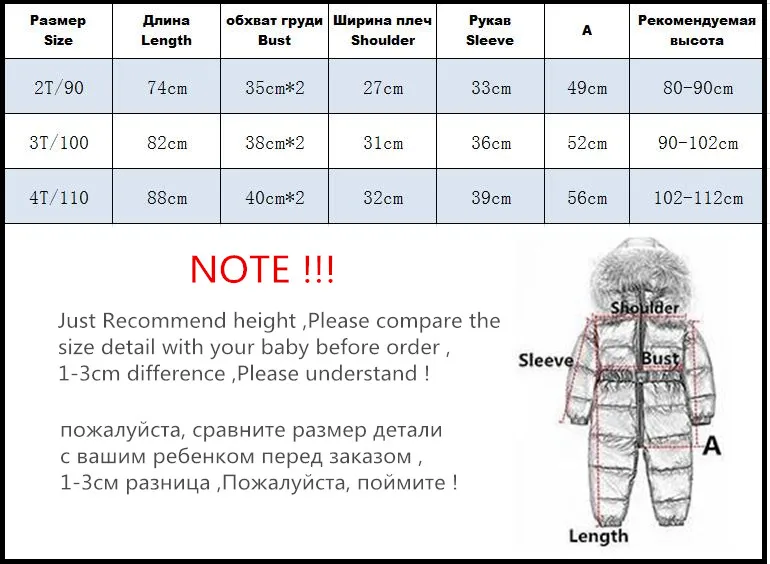 | Размер Size | Длина Length | обхват груди Bust | Ширина плеч Shoulder | Рукав Sleeve | A | Рекомендуемая высота |
|---|---|---|---|---|---|---|
| 2T/90 | 74cm | 35cm*2 | 27cm | 33cm | 49cm | 80-90cm |
| 3T/100 | 82cm | 38cm*2 | 31cm | 36cm | 52cm | 90-102cm |
| 4T/110 | 88cm | 40cm*2 | 32cm | 39cm | 56cm | 102-112cm |

NOTE !!!

Just Recommend height ,Please compare the size detail with your baby before order , 1-3cm difference ,Please understand !

пожалуйста, сравните размер детали с вашим ребенком перед заказом , 1-3см разница ,Пожалуйста, поймите !

Shoulder
Sleeve
Bust
A
Length